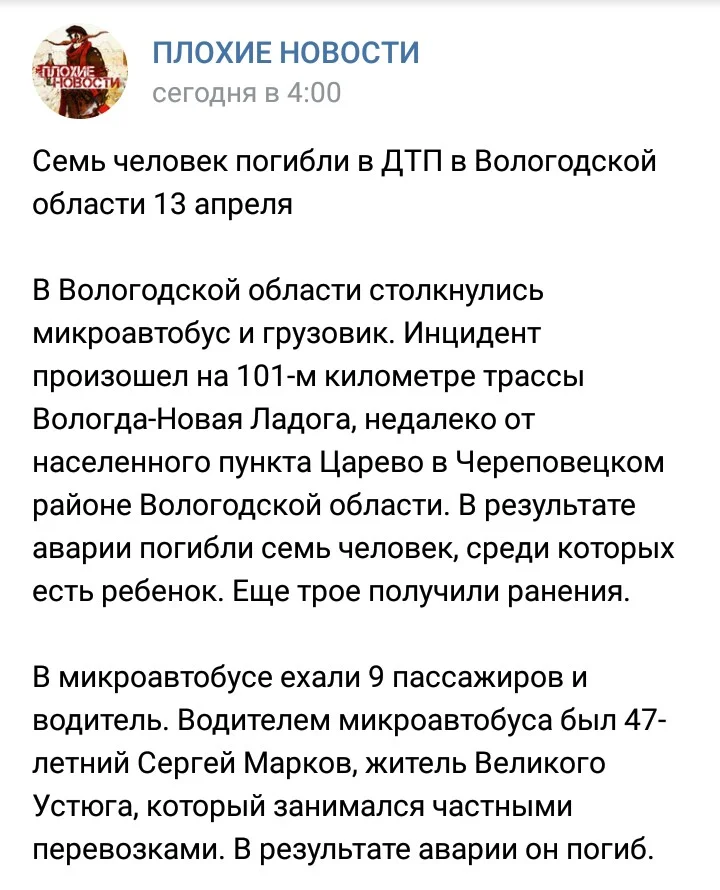 ПЛОХИЕ НОВОСТИ
ПЛОХИЕ НОВОСТИ
сегодня в 4:00

Семь человек погибли в ДТП в Вологодской области 13 апреля

В Вологодской области столкнулись микроавтобус и грузовик. Инцидент произошел на 101-м километре трассы Вологда-Новая Ладога, недалеко от населенного пункта Царево в Череповецком районе Вологодской области. В результате аварии погибли семь человек, среди которых есть ребенок. Еще трое получили ранения.

В микроавтобусе ехали 9 пассажиров и водитель. Водителем микроавтобуса был 47-летний Сергей Марков, житель Великого Устюга, который занимался частными перевозками. В результате аварии он погиб.